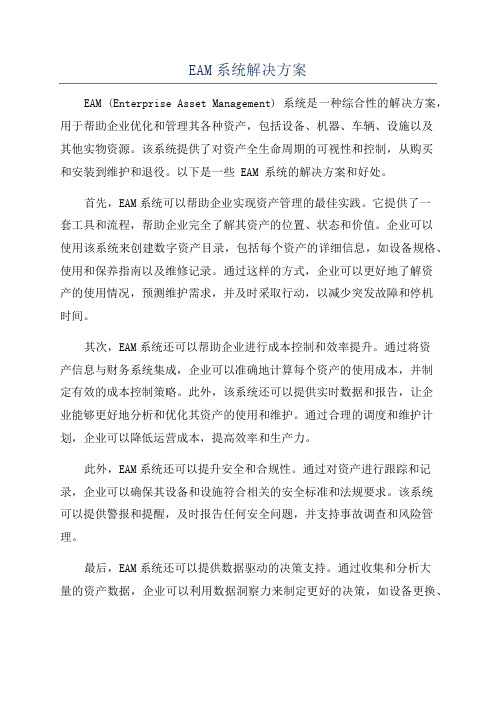 EAM系统解决方案

EAM (Enterprise Asset Management) 系统是一种综合性的解决方案，用于帮助企业优化和管理其各种资产，包括设备、机器、车辆、设施以及其他实物资源。该系统提供了对资产全生命周期的可视性和控制，从购买和安装到维护和退役。以下是一些 EAM 系统的解决方案和好处。

首先，EAM系统可以帮助企业实现资产管理的最佳实践。它提供了一套工具和流程，帮助企业完全了解其资产的位置、状态和价值。企业可以使用该系统来创建数字资产目录，包括每个资产的详细信息，如设备规格、使用和保养指南以及维修记录。通过这样的方式，企业可以更好地了解资产的使用情况，预测维护需求，并及时采取行动，以减少突发故障和停机时间。

其次，EAM系统还可以帮助企业进行成本控制和效率提升。通过将资产信息与财务系统集成，企业可以准确地计算每个资产的使用成本，并制定有效的成本控制策略。此外，该系统还可以提供实时数据和报告，让企业能够更好地分析和优化其资产的使用和维护。通过合理的调度和维护计划，企业可以降低运营成本，提高效率和生产力。

此外，EAM系统还可以提升安全和合规性。通过对资产进行跟踪和记录，企业可以确保其设备和设施符合相关的安全标准和法规要求。该系统可以提供警报和提醒，及时报告任何安全问题，并支持事故调查和风险管理。

最后，EAM系统还可以提供数据驱动的决策支持。通过收集和分析大量的资产数据，企业可以利用数据洞察力来制定更好的决策，如设备更换、